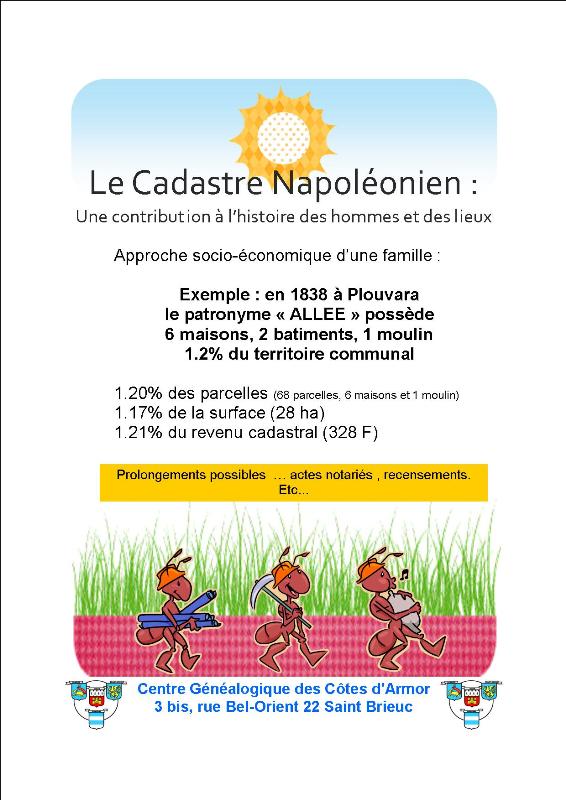 Le Cadastre Napoléonien :

Une contribution à l'histoire des hommes et des lieux

Approche socio-économique d'une famille :

Exemple : en 1838 à Plouvara
le patronyme « ALLEE » possède
6 maisons, 2 batiments, 1 moulin
1.2% du territoire communal

1.20% des parcelles (68 parcelles, 6 maisons et 1 moulin)
1.17% de la surface (28 ha)
1.21% du revenu cadastral (328 F)

Prolongements possibles … actes notariés , recensements. Etc…

Centre Généalogique des Côtes d'Armor
3 bis, rue Bel-Orient 22 Saint Brieuc